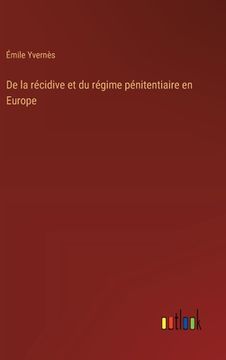 Émile Yvernès

De la récidive et du régime pénitentiaire en Europe

outlook